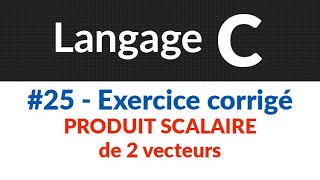 Langage C

#25 - Exercice corrigé
PRODUIT SCALAIRE
de 2 vecteurs